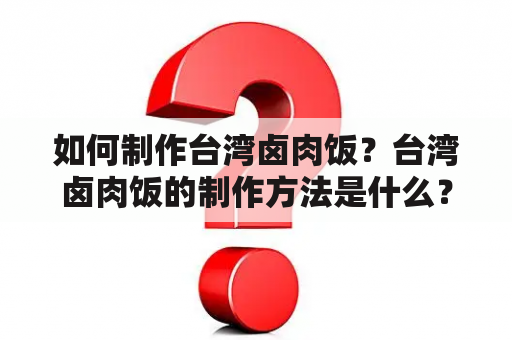 如何制作台湾卤肉饭？台湾卤肉饭的制作方法是什么？